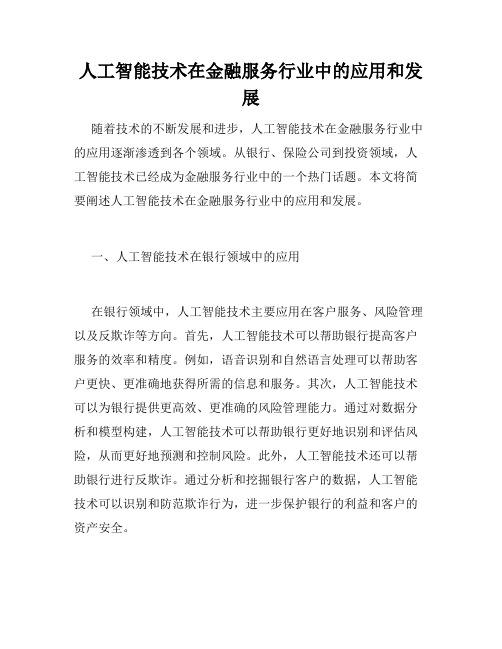 人工智能技术在金融服务行业中的应用和发展

随着技术的不断发展和进步，人工智能技术在金融服务行业中的应用逐渐渗透到各个领域。从银行、保险公司到投资领域，人工智能技术已经成为金融服务行业中的一个热门话题。本文将简要阐述人工智能技术在金融服务行业中的应用和发展。

一、人工智能技术在银行领域中的应用

在银行领域中，人工智能技术主要应用在客户服务、风险管理以及反欺诈等方向。首先，人工智能技术可以帮助银行提高客户服务的效率和精度。例如，语音识别和自然语言处理可以帮助客户更快、更准确地获得所需的信息和服务。其次，人工智能技术可以为银行提供更高效、更准确的风险管理能力。通过对数据分析和模型构建，人工智能技术可以帮助银行更好地识别和评估风险，从而更好地预测和控制风险。此外，人工智能技术还可以帮助银行进行反欺诈。通过分析和挖掘银行客户的数据，人工智能技术可以识别和防范欺诈行为，进一步保护银行的利益和客户的资产安全。